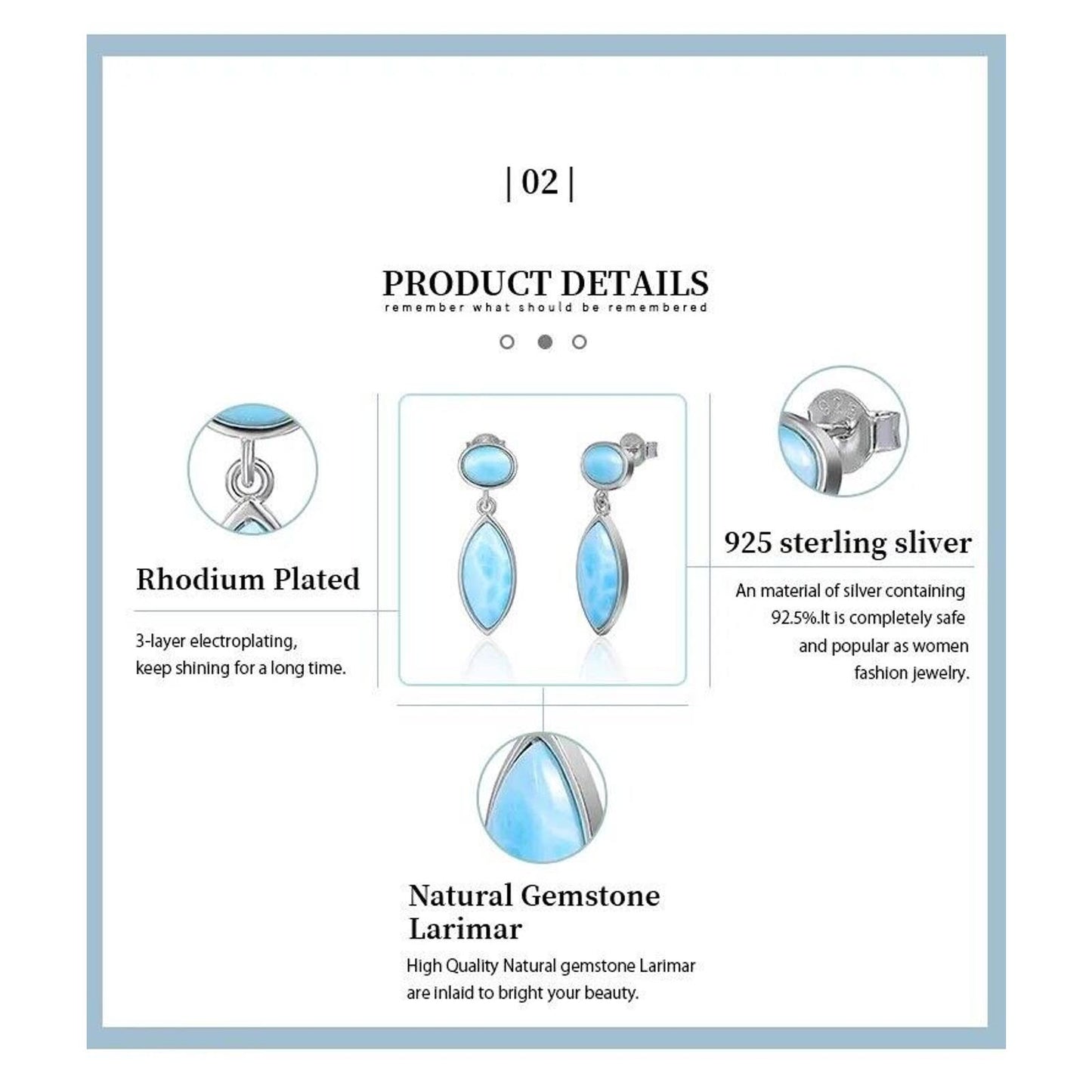 | 02 |

PRODUCT DETAILS
remember what should be remembered

Rhodium Plated

3-layer electroplating,
keep shining for a long time.

925 sterling sliver

An material of silver containing 92.5%.It is completely safe and popular as women fashion jewelry.

Natural Gemstone Larimar

High Quality Natural gemstone Larimar are inlaid to bright your beauty.